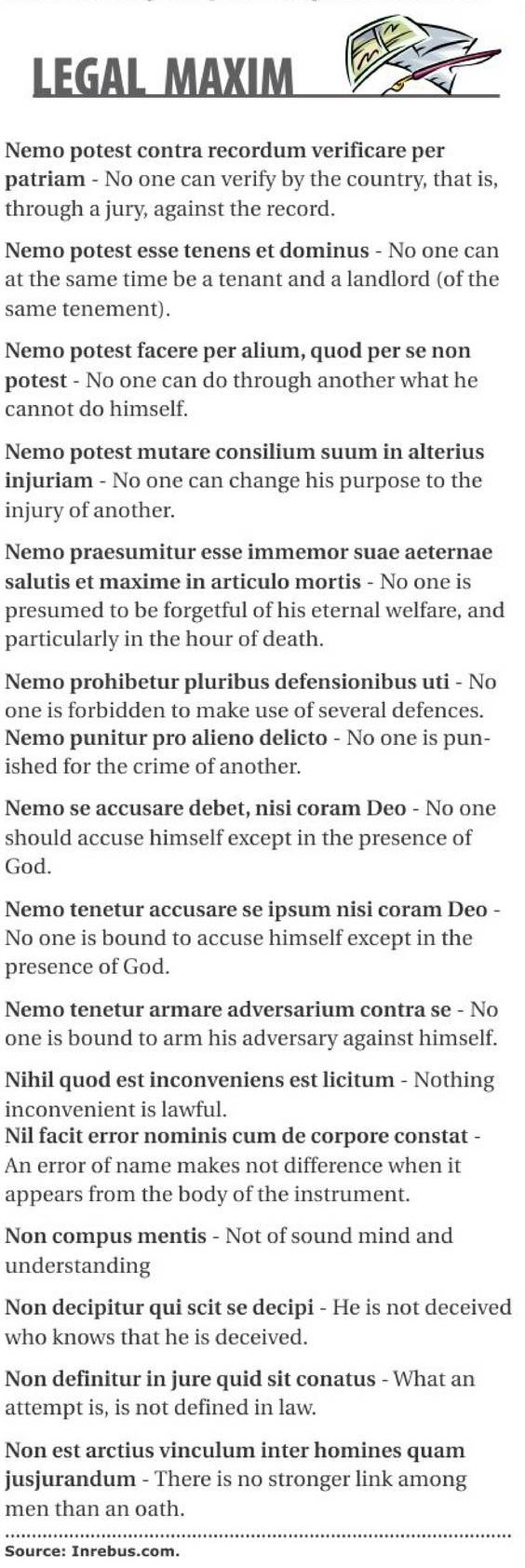 LEGAL MAXIM

Nemo potest contra recordum verificare per patriam - No one can verify by the country, that is, through a jury, against the record.

Nemo potest esse tenens et dominus - No one can at the same time be a tenant and a landlord (of the same tenement).

Nemo potest facere per alium, quod per se non potest - No one can do through another what he cannot do himself.

Nemo potest mutare consilium suum in alterius injuriam - No one can change his purpose to the injury of another.

Nemo praesumitur esse immemor suae aeternae salutis et maxime in articulo mortis - No one is presumed to be forgetful of his eternal welfare, and particularly in the hour of death.

Nemo prohibetur pluribus defensionibus uti - No one is forbidden to make use of several defences.
Nemo punitur pro alieno delicto - No one is punished for the crime of another.

Nemo se accusare debet, nisi coram Deo - No one should accuse himself except in the presence of God.

Nemo tenetur accusare se ipsum nisi coram Deo - No one is bound to accuse himself except in the presence of God.

Nemo tenetur armare adversarium contra se - No one is bound to arm his adversary against himself.

Nihil quod est inconveniens est licitum - Nothing inconvenient is lawful.
Nil facit error nominis cum de corpore constat - An error of name makes not difference when it appears from the body of the instrument.

Non compus mentis - Not of sound mind and understanding

Non decipitur qui scit se decipi - He is not deceived who knows that he is deceived.

Non definitur in jure quid sit conatus - What an attempt is, is not defined in law.

Non est arctius vinculum inter homines quam jusjurandum - There is no stronger link among men than an oath.

Source: Inrebus.com.